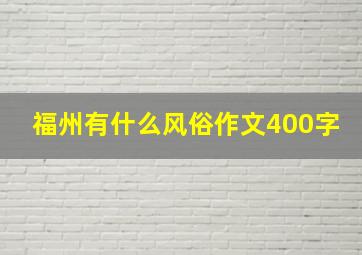 福州有什么风俗作文400字